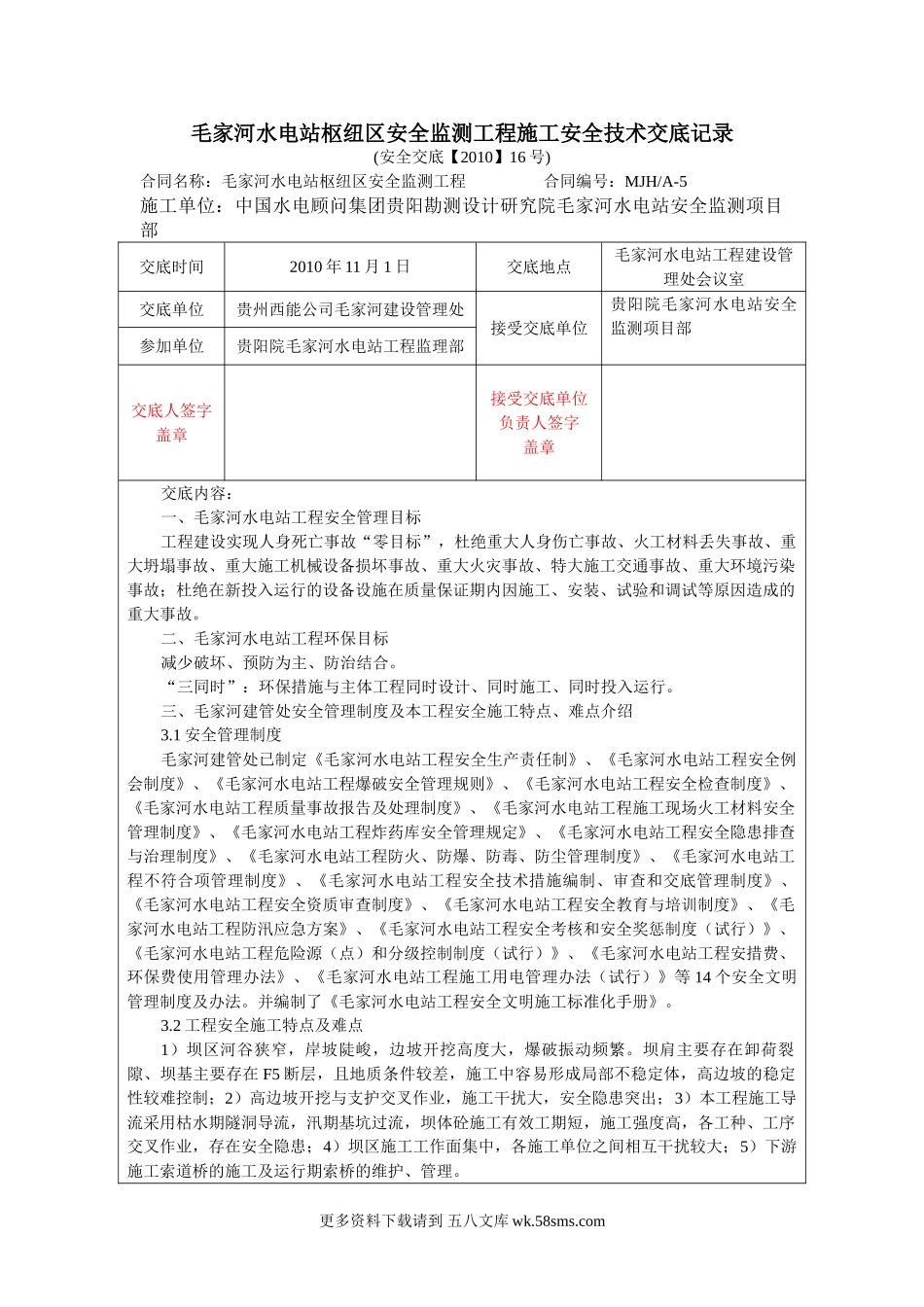 毛家河水电站枢纽区安全监测工程施工安全技术交底记录

(安全交底【2010】16 号)

合同名称：毛家河水电站枢纽区安全监测工程 合同编号：MJH/A-5

施工单位：中国水电顾问集团贵阳勘测设计研究院毛家河水电站安全监测项目部

| 交底时间 | 2010 年 11 月 1 日 | 交底地点 | 毛家河水电站工程建设管理处会议室 |
|---|---|---|---|
| 交底单位 | 贵州西能公司毛家河建设管理处 | 接受交底单位 | 贵阳院毛家河水电站安全监测项目部 |
| 参加单位 | 贵阳院毛家河水电站工程监理部 | | |
| 交底人签字盖章 | | 接受交底单位负责人签字盖章 | |

交底内容：

一、毛家河水电站工程安全管理目标

工程建设实现人身死亡事故“零目标”，杜绝重大人身伤亡事故、火工材料丢失事故、重大坍塌事故、重大施工机械设备损坏事故、重大火灾事故、特大施工交通事故、重大环境污染事故；杜绝在新投入运行的设备设施在质量保证期内因施工、安装、试验和调试等原因造成的重大事故。

二、毛家河水电站工程环保目标

减少破坏、预防为主、防治结合。

“三同时”：环保措施与主体工程同时设计、同时施工、同时投入运行。

三、毛家河建管处安全管理制度及本工程安全施工特点、难点介绍

3.1 安全管理制度

毛家河建管处已制定《毛家河水电站工程安全生产责任制》、《毛家河水电站工程安全例会制度》、《毛家河水电站工程爆破安全管理规则》、《毛家河水电站工程安全检查制度》、《毛家河水电站工程质量事故报告及处理制度》、《毛家河水电站工程施工现场火工材料安全管理制度》、《毛家河水电站工程炸药库安全管理规定》、《毛家河水电站工程安全隐患排查与治理制度》、《毛家河水电站工程防火、防爆、防毒、防尘管理制度》、《毛家河水电站工程不符合项管理制度》、《毛家河水电站工程安全技术措施编制、审查和交底管理制度》、《毛家河水电站工程安全资质审查制度》、《毛家河水电站工程安全教育与培训制度》、《毛家河水电站工程防汛应急方案》、《毛家河水电站工程安全考核和安全奖惩制度（试行）》、《毛家河水电站工程危险源（点）和分级控制制度（试行）》、《毛家河水电站工程安措费、环保费使用管理办法》、《毛家河水电站工程施工用电管理办法（试行）》等 14 个安全文明管理制度及办法。并编制了《毛家河水电站工程安全文明施工标准化手册》。

3.2 工程安全施工特点及难点

1）坝区河谷狭窄，岸坡陡峻，边坡开挖高度大，爆破振动频繁。坝肩主要存在卸荷裂隙、坝基主要存在 F5 断层，且地质条件较差，施工中容易形成局部不稳定体，高边坡的稳定性较难控制；2）高边坡开挖与支护交叉作业，施工干扰大，安全隐患突出；3）本工程施工导流采用枯水期隧洞导流，汛期基坑过流，坝体砼施工有效工期短，施工强度高，各工种、工序交叉作业，存在安全隐患；4）坝区施工工作面集中，各施工单位之间相互干扰较大；5）下游施工索道桥的施工及运行期索桥的维护、管理。

更多资料下载请到 五八文库 wk.58sms.com